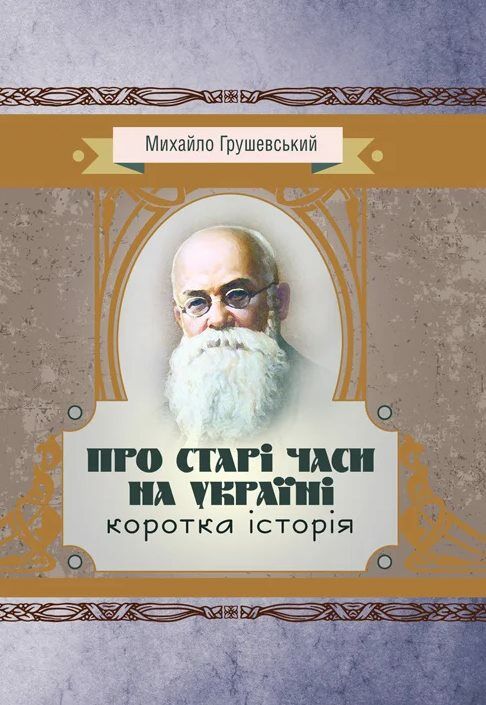 Михайло Грушевський

ПРО СТАРІ ЧАСИ НА УКРАЇНІ
коротка історія